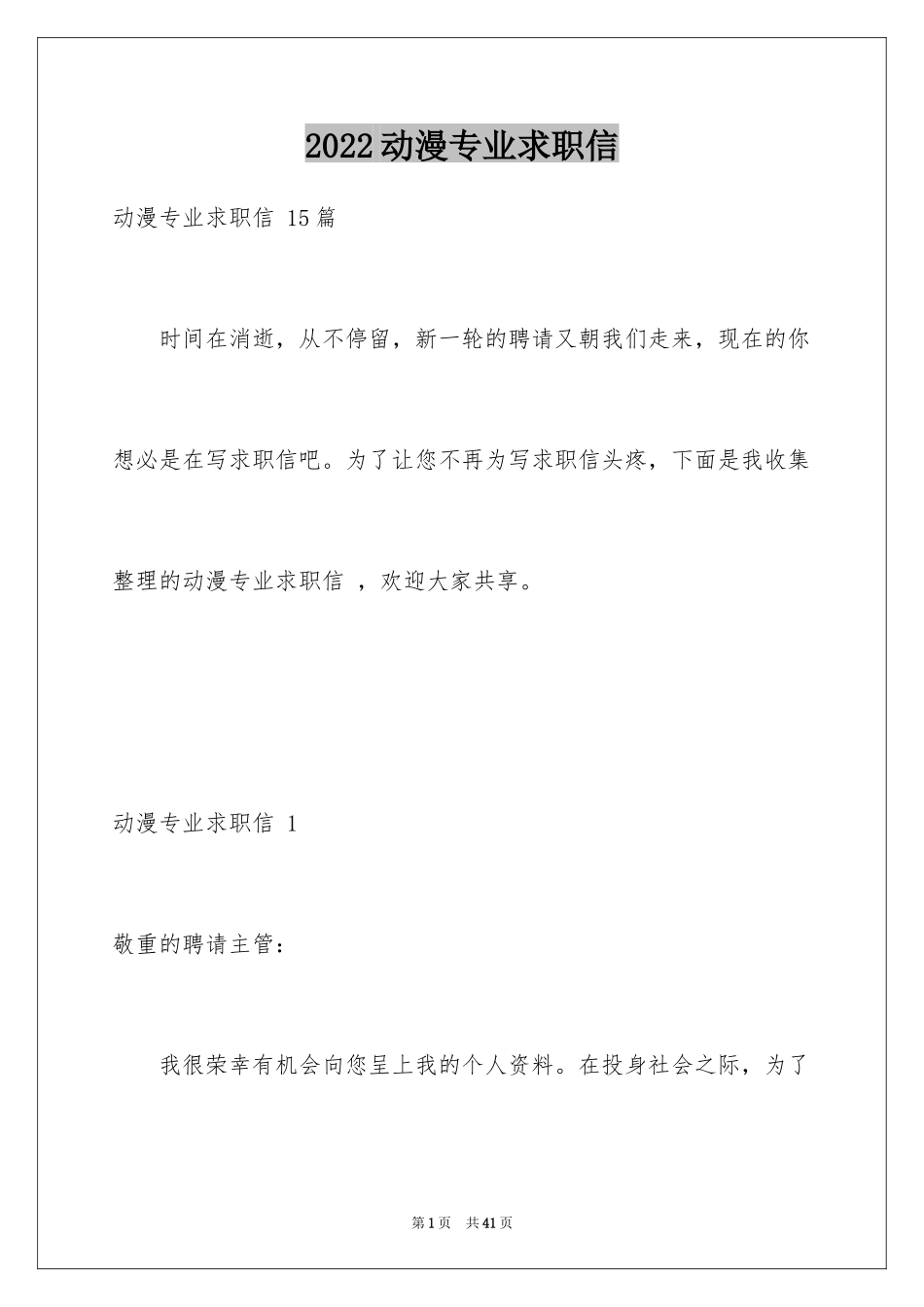 2022动漫专业求职信

动漫专业求职信 15篇

时间在消逝，从不停留，新一轮的聘请又朝我们走来，现在的你想必是在写求职信吧。为了让您不再为写求职信头疼，下面是我收集整理的动漫专业求职信 ，欢迎大家共享。

动漫专业求职信 1

敬重的聘请主管：

我很荣幸有机会向您呈上我的个人资料。在投身社会之际，为了

第1页 共41页